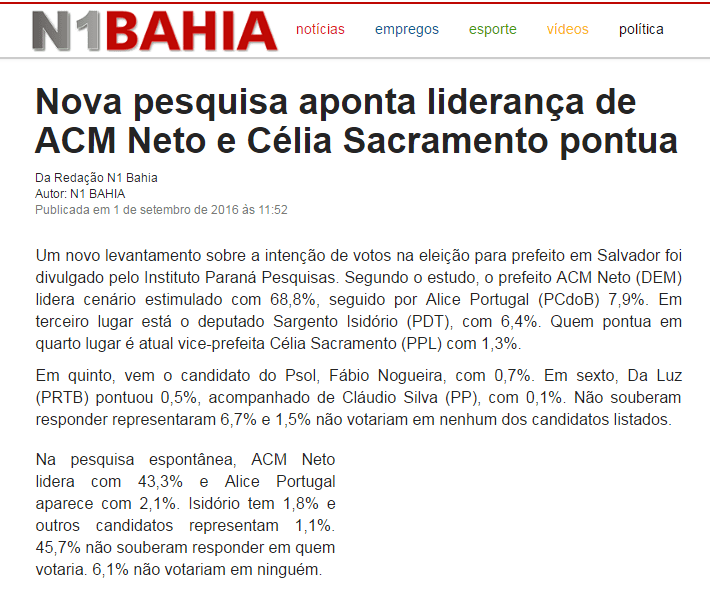 N1BAHIA notícias empregos esporte vídeos política

Nova pesquisa aponta liderança de ACM Neto e Célia Sacramento pontua

Da Redação N1 Bahia
Autor: N1 BAHIA
Publicada em 1 de setembro de 2016 às 11:52

Um novo levantamento sobre a intenção de votos na eleição para prefeito em Salvador foi divulgado pelo Instituto Paraná Pesquisas. Segundo o estudo, o prefeito ACM Neto (DEM) lidera cenário estimulado com 68,8%, seguido por Alice Portugal (PCdoB) 7,9%. Em terceiro lugar está o deputado Sargento Isidório (PDT), com 6,4%. Quem pontua em quarto lugar é atual vice-prefeita Célia Sacramento (PPL) com 1,3%.

Em quinto, vem o candidato do Psol, Fábio Nogueira, com 0,7%. Em sexto, Da Luz (PRTB) pontuou 0,5%, acompanhado de Cláudio Silva (PP), com 0,1%. Não souberam responder representaram 6,7% e 1,5% não votariam em nenhum dos candidatos listados.

Na pesquisa espontânea, ACM Neto lidera com 43,3% e Alice Portugal aparece com 2,1%. Isidório tem 1,8% e outros candidatos representam 1,1%. 45,7% não souberam responder em quem votaria. 6,1% não votariam em ninguém.